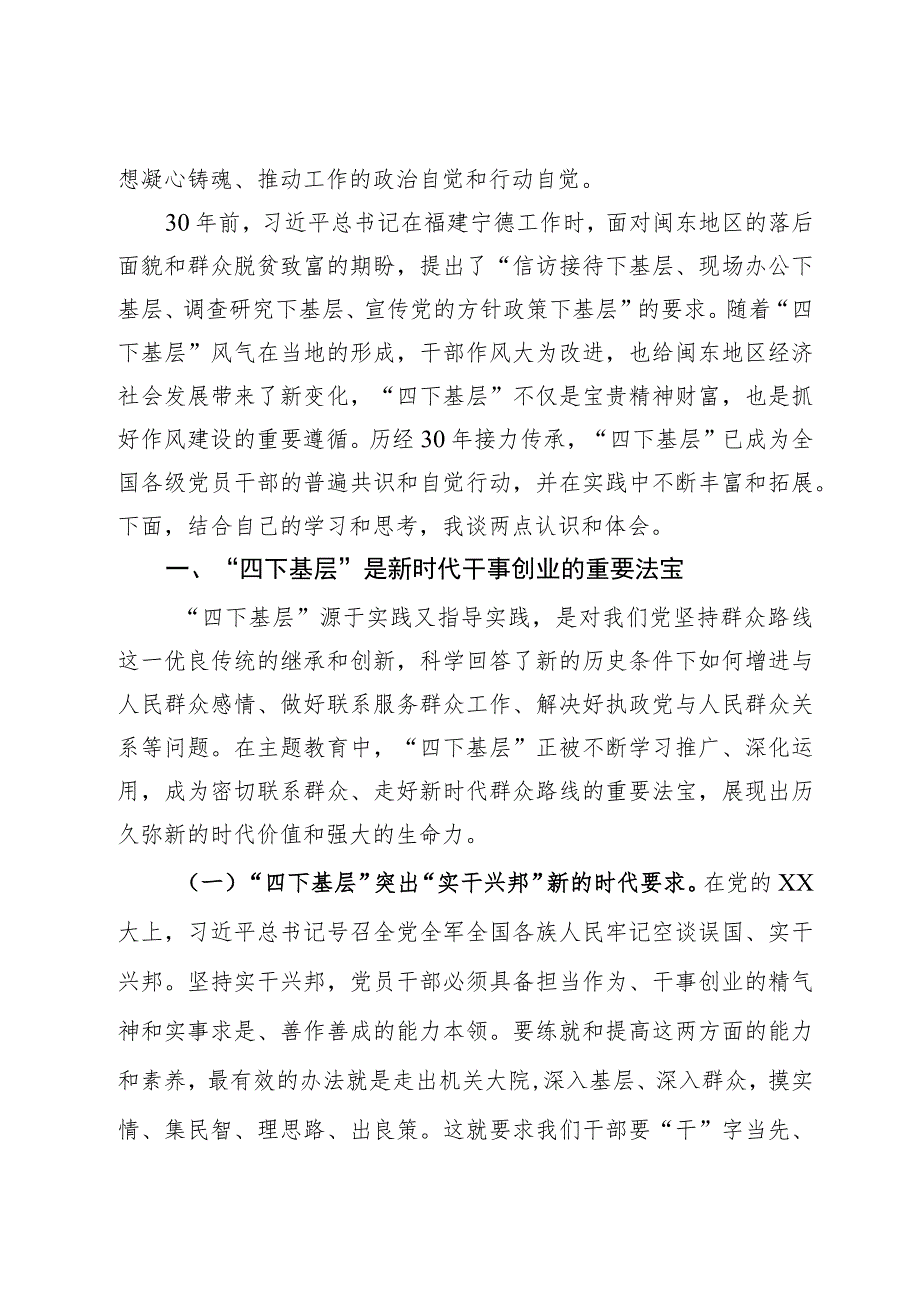 想凝心铸魂、推动工作的政治自觉和行动自觉。

30年前，习近平总书记在福建宁德工作时，面对闽东地区的落后面貌和群众脱贫致富的期盼，提出了“信访接待下基层、现场办公下基层、调查研究下基层、宣传党的方针政策下基层”的要求。随着“四下基层”风气在当地的形成，干部作风大为改进，也给闽东地区经济社会发展带来了新变化，“四下基层”不仅是宝贵精神财富，也是抓好作风建设的重要遵循。历经30年接力传承，“四下基层”已成为全国各级党员干部的普遍共识和自觉行动，并在实践中不断丰富和拓展。下面，结合自己的学习和思考，我谈两点认识和体会。

一、“四下基层”是新时代干事创业的重要法宝

“四下基层”源于实践又指导实践，是对我们党坚持群众路线这一优良传统的继承和创新，科学回答了新的历史条件下如何增进与人民群众感情、做好联系服务群众工作、解决好执政党与人民群众关系等问题。在主题教育中，“四下基层”正被不断学习推广、深化运用，成为密切联系群众、走好新时代群众路线的重要法宝，展现出历久弥新的时代价值和强大的生命力。

（一）“四下基层”突出“实干兴邦”新的时代要求。在党的XX大上，习近平总书记号召全党全军全国各族人民牢记空谈误国、实干兴邦。坚持实干兴邦，党员干部必须具备担当作为、干事创业的精气神和实事求是、善作善成的能力本领。要练就和提高这两方面的能力和素养，最有效的办法就是走出机关大院，深入基层、深入群众，摸实情、集民智、理思路、出良策。这就要求我们干部要“干”字当先、